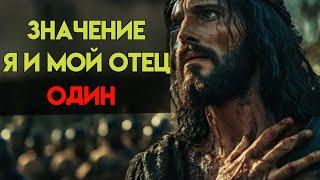 ЗНАЧЕНИЕ
Я И МОЙ ОТЕЦ
ОДИН